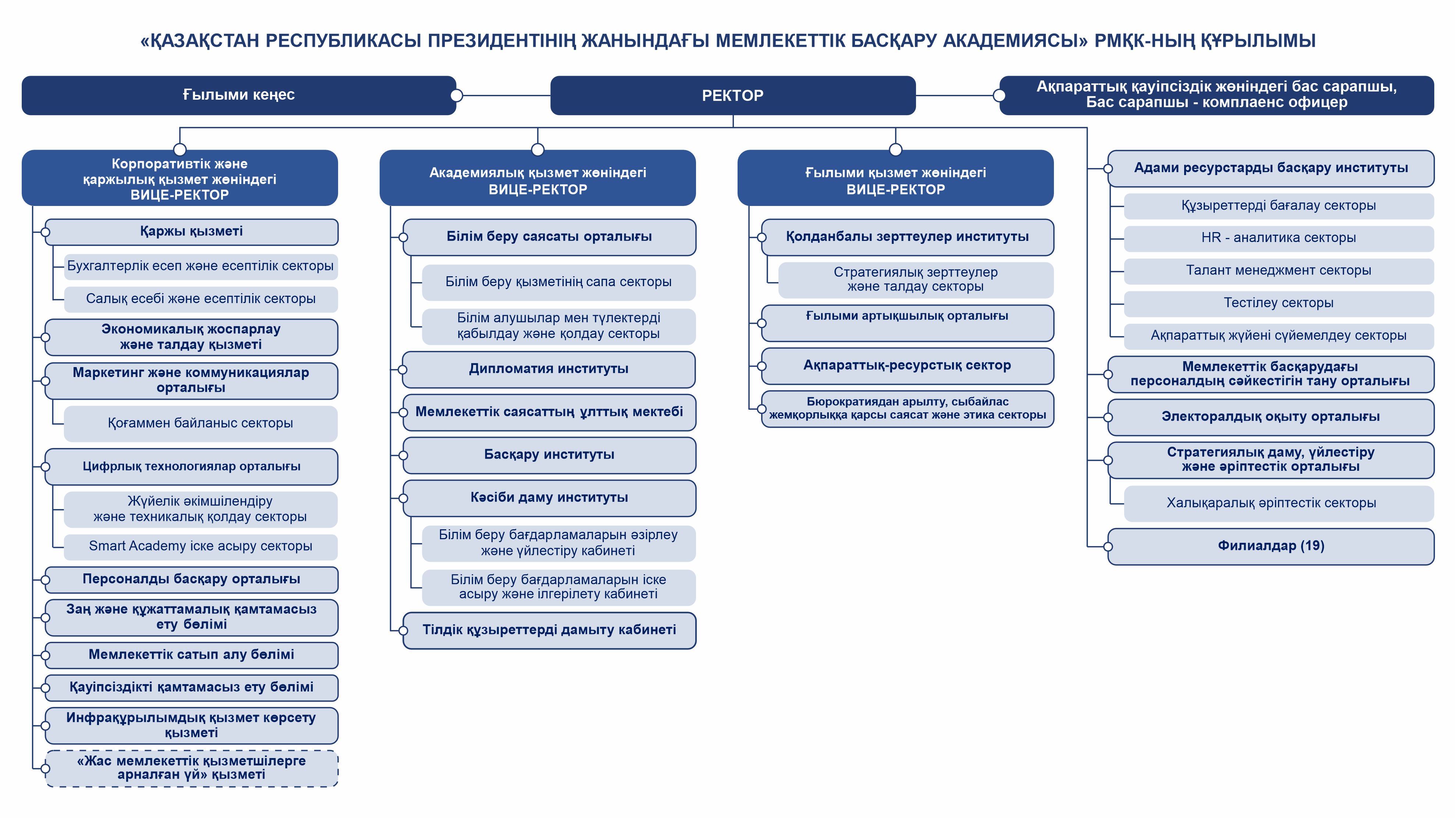 «ҚАЗАҚСТАН РЕСПУБЛИКАСЫ ПРЕЗИДЕНТІНІҢ ЖАНЫНДАҒЫ МЕМЛЕКЕТТІК БАСҚАРУ АКАДЕМИЯСЫ» РМҚК-НЫҢ ҚҰРЫЛЫМЫ

Ғылыми кеңес

РЕКТОР

Ақпараттық қауіпсіздік жөніндегі бас сарапшы, Бас сарапшы - комплаенс офицер

Корпоративтік және қаржылық қызмет жөніндегі ВИЦЕ-РЕКТОР

Қаржы қызметі

Бухгалтерлік есеп және есептілік секторы

Салық есебі және есептілік секторы

Экономикалық жоспарлау және талдау қызметі

Маркетинг және коммуникациялар орталығы

Қоғаммен байланыс секторы

Цифрлық технологиялар орталығы

Жүйелік әкімшілендіру және техникалық қолдау секторы

Smart Academy іске асыру секторы

Персоналды басқару орталығы

Заң және құжаттамалық қамтамасыз ету бөлімі

Мемлекеттік сатып алу бөлімі

Қауіпсіздікті қамтамасыз ету бөлімі

Инфрақұрылымдық қызмет көрсету қызметі

«Жас мемлекеттік қызметшілерге арналған үй» қызметі

Академиялық қызмет жөніндегі ВИЦЕ-РЕКТОР

Білім беру саясаты орталығы

Білім беру қызметінің сапа секторы

Білім алушылар мен түлектерді қабылдау және қолдау секторы

Дипломатия институты

Мемлекеттік саясаттың ұлттық мектебі

Басқару институты

Кәсіби даму институты

Білім беру бағдарламаларын әзірлеу және үйлестіру кабинеті

Білім беру бағдарламаларын іске асыру және ілгерілету кабинеті

Тілдік құзыреттерді дамыту кабинеті

Ғылыми қызмет жөніндегі ВИЦЕ-РЕКТОР

Қолданбалы зерттеулер институты

Стратегиялық зерттеулер және талдау секторы

Ғылыми артықшылық орталығы

Ақпараттық-ресурстық сектор

Бюрократиядан арылту, сыбайлас жемқорлыққа қарсы саясат және этика секторы

Адами ресурстарды басқару институты

Құзыреттерді бағалау секторы

HR - аналитика секторы

Талант менеджмент секторы

Тестілеу секторы

Ақпараттық жүйені сүйемелдеу секторы

Мемлекеттік басқарудағы персоналдың сәйкестігін тану орталығы

Электоралдық оқыту орталығы

Стратегиялық даму, үйлестіру және әріптестік орталығы

Халықаралық әріптестік секторы

Филиалдар (19)